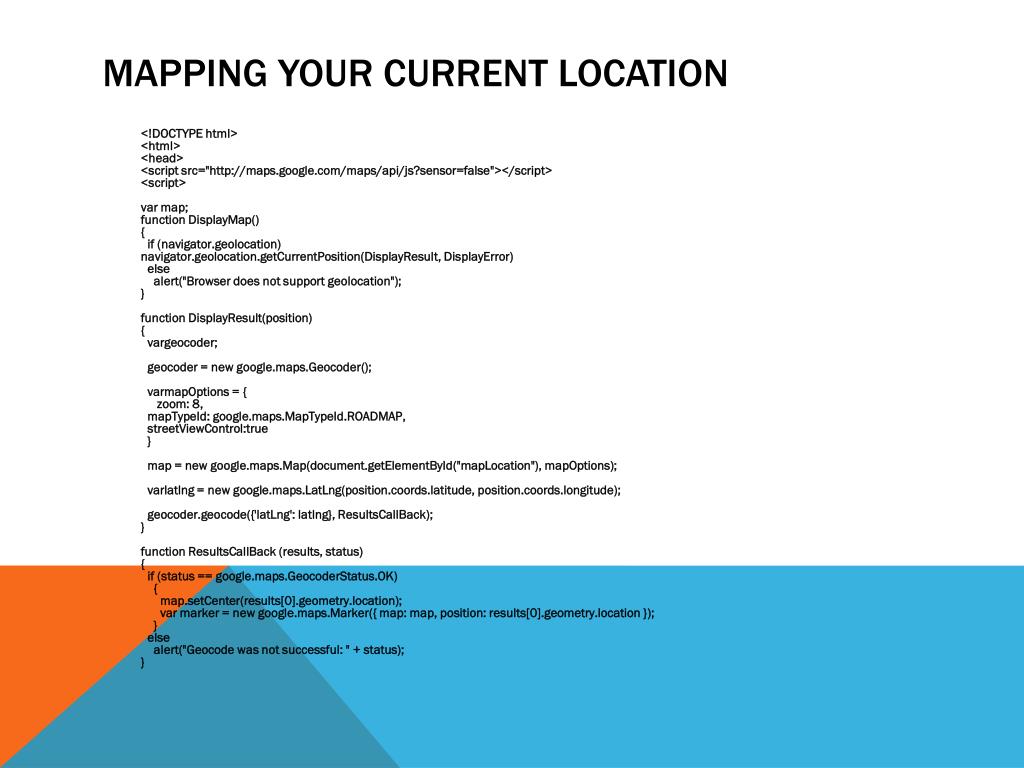 MAPPING YOUR CURRENT LOCATION

<!DOCTYPE html>
<html>
<head>
<script src="http://maps.google.com/maps/api/js?sensor=false"></script>
<script>

var map;
function DisplayMap()
{
  if (navigator.geolocation)
navigator.geolocation.getCurrentPosition(DisplayResult, DisplayError)
  else
    alert("Browser does not support geolocation");
}

function DisplayResult(position)
{
  vargeocoder;

  geocoder = new google.maps.Geocoder();

  varmapOptions = {
    zoom: 8,
  mapTypeId: google.maps.MapTypeId.ROADMAP,
  streetViewControl:true
  }

  map = new google.maps.Map(document.getElementById("mapLocation"), mapOptions);

  varlatlng = new google.maps.LatLng(position.coords.latitude, position.coords.longitude);

  geocoder.geocode({'latLng': latlng}, ResultsCallBack);
}

function ResultsCallBack (results, status)
{
  if (status == google.maps.GeocoderStatus.OK)
    {
      map.setCenter(results[0].geometry.location);
      var marker = new google.maps.Marker({ map: map, position: results[0].geometry.location });
    }
  else
    alert("Geocode was not successful: " + status);
}